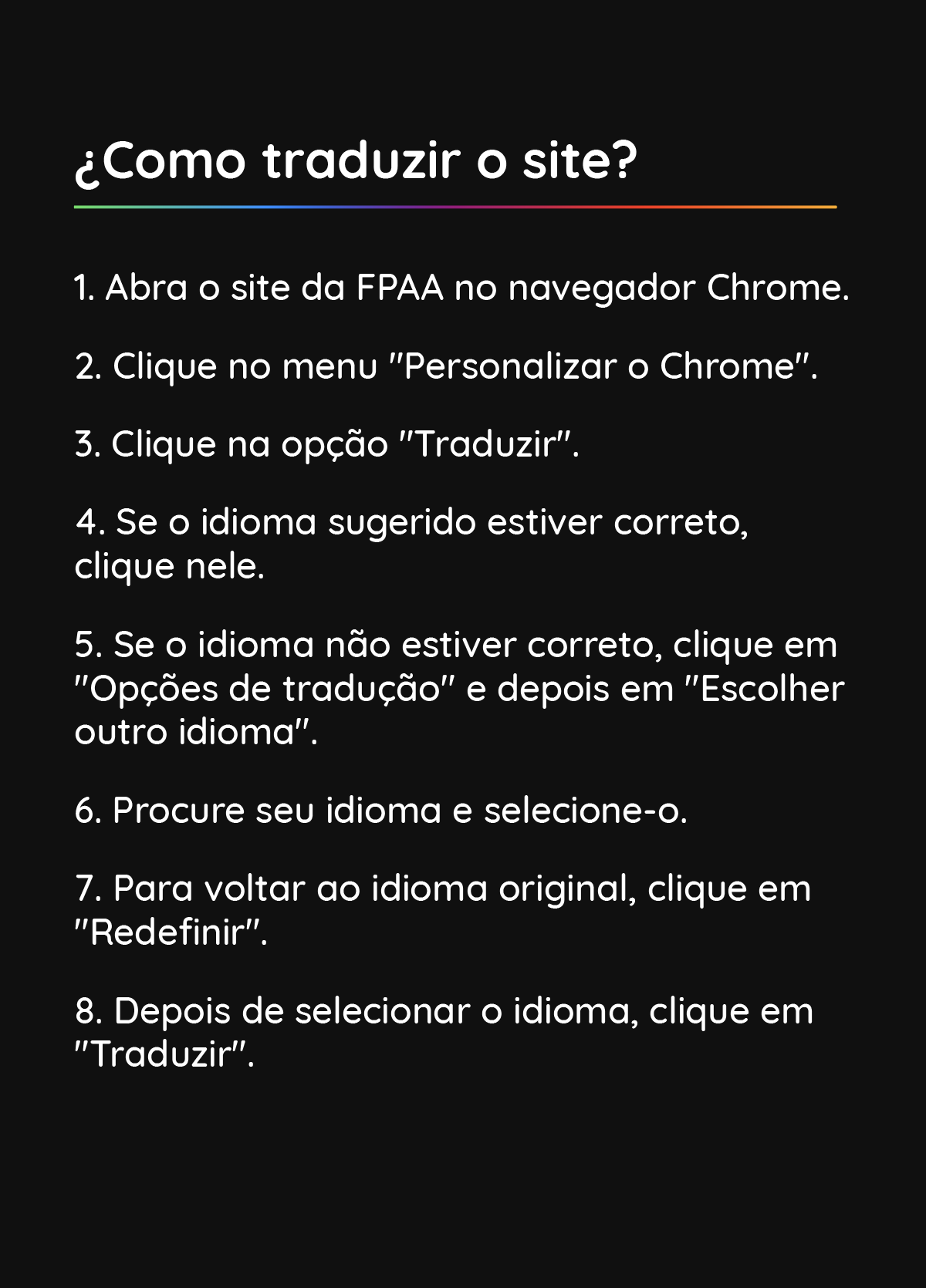 ¿Como traduzir o site?

1. Abra o site da FPAA no navegador Chrome.

2. Clique no menu "Personalizar o Chrome".

3. Clique na opção "Traduzir".

4. Se o idioma sugerido estiver correto, clique nele.

5. Se o idioma não estiver correto, clique em "Opções de tradução" e depois em "Escolher outro idioma".

6. Procure seu idioma e selecione-o.

7. Para voltar ao idioma original, clique em "Redefinir".

8. Depois de selecionar o idioma, clique em "Traduzir".